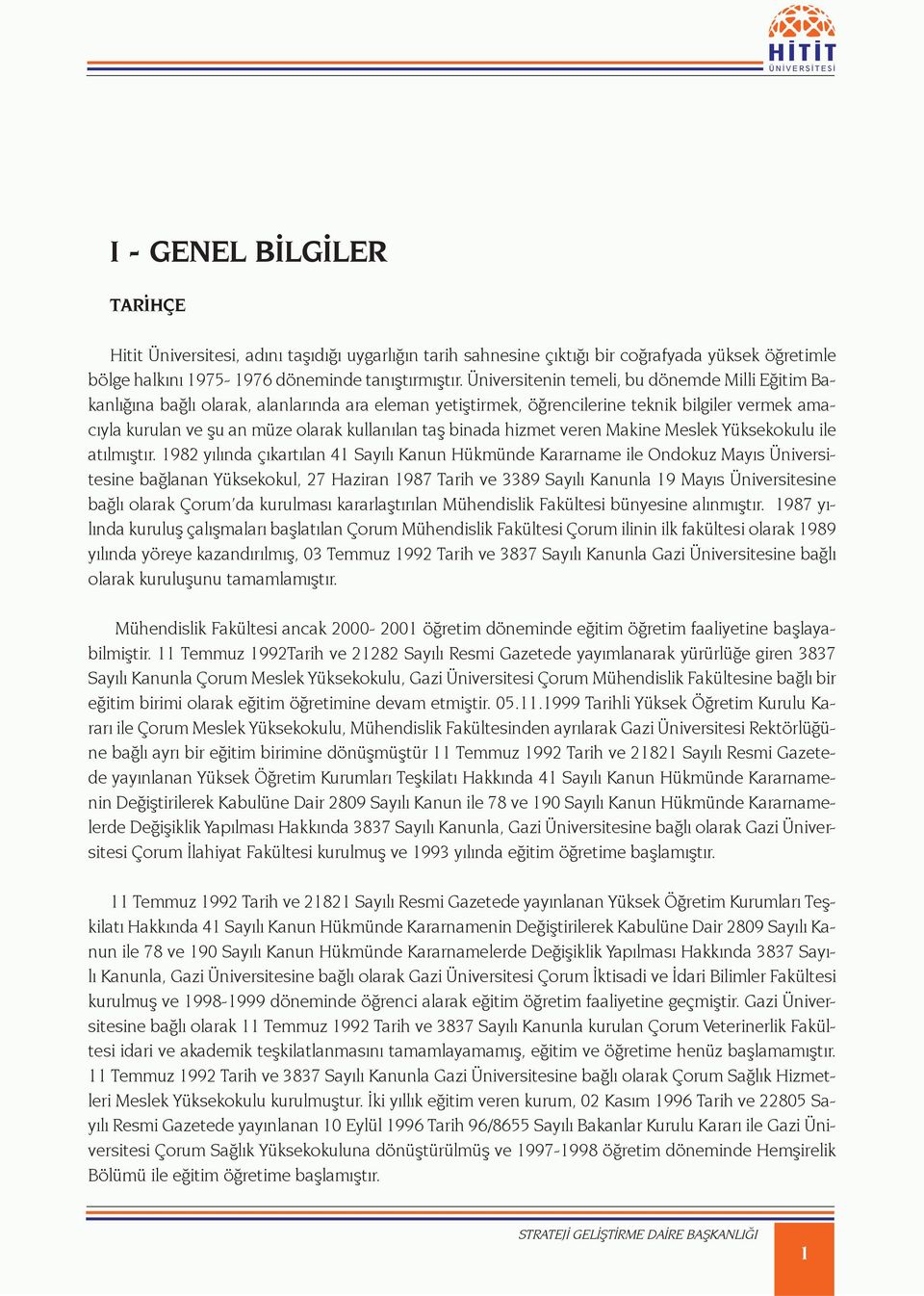 HİTİT
ÜNİVERSİTESİ

I - GENEL BİLGİLER

TARİHÇE

Hitit Üniversitesi, adını taşıdığı uygarlığın tarih sahnesine çıktığı bir coğrafyada yüksek öğretimle bölge halkını 1975- 1976 döneminde tanıştırmıştır. Üniversitenin temeli, bu dönemde Milli Eğitim Bakanlığına bağlı olarak, alanlarında ara eleman yetiştirmek, öğrencilerine teknik bilgiler vermek amacıyla kurulan ve şu an müze olarak kullanılan taş binada hizmet veren Makine Meslek Yüksekokulu ile atılmıştır. 1982 yılında çıkartılan 41 Sayılı Kanun Hükmünde Kararname ile Ondokuz Mayıs Üniversitesine bağlanan Yüksekokul, 27 Haziran 1987 Tarih ve 3389 Sayılı Kanunla 19 Mayıs Üniversitesine bağlı olarak Çorum'da kurulması kararlaştırılan Mühendislik Fakültesi bünyesine alınmıştır. 1987 yılında kuruluş çalışmaları başlatılan Çorum Mühendislik Fakültesi Çorum ilinin ilk fakültesi olarak 1989 yılında yöreye kazandırılmış, 03 Temmuz 1992 Tarih ve 3837 Sayılı Kanunla Gazi Üniversitesine bağlı olarak kuruluşunu tamamlamıştır.

Mühendislik Fakültesi ancak 2000- 2001 öğretim döneminde eğitim öğretim faaliyetine başlayabilmiştir. 11 Temmuz 1992Tarih ve 21282 Sayılı Resmi Gazetede yayımlanarak yürürlüğe giren 3837 Sayılı Kanunla Çorum Meslek Yüksekokulu, Gazi Üniversitesi Çorum Mühendislik Fakültesine bağlı bir eğitim birimi olarak eğitim öğretimine devam etmiştir. 05.11.1999 Tarihli Yüksek Öğretim Kurulu Kararı ile Çorum Meslek Yüksekokulu, Mühendislik Fakültesinden ayrılarak Gazi Üniversitesi Rektörlüğüne bağlı ayrı bir eğitim birimine dönüşmüştür 11 Temmuz 1992 Tarih ve 21821 Sayılı Resmi Gazetede yayınlanan Yüksek Öğretim Kurumları Teşkilatı Hakkında 41 Sayılı Kanun Hükmünde Kararnamenin Değiştirilerek Kabulüne Dair 2809 Sayılı Kanun ile 78 ve 190 Sayılı Kanun Hükmünde Kararnamelerde Değişiklik Yapılması Hakkında 3837 Sayılı Kanunla, Gazi Üniversitesine bağlı olarak Gazi Üniversitesi Çorum İlahiyat Fakültesi kurulmuş ve 1993 yılında eğitim öğretime başlamıştır.

11 Temmuz 1992 Tarih ve 21821 Sayılı Resmi Gazetede yayınlanan Yüksek Öğretim Kurumları Teşkilatı Hakkında 41 Sayılı Kanun Hükmünde Kararnamenin Değiştirilerek Kabulüne Dair 2809 Sayılı Kanun ile 78 ve 190 Sayılı Kanun Hükmünde Kararnamelerde Değişiklik Yapılması Hakkında 3837 Sayılı Kanunla, Gazi Üniversitesine bağlı olarak Gazi Üniversitesi Çorum İktisadi ve İdari Bilimler Fakültesi kurulmuş ve 1998-1999 döneminde öğrenci alarak eğitim öğretim faaliyetine geçmiştir. Gazi Üniversitesine bağlı olarak 11 Temmuz 1992 Tarih ve 3837 Sayılı Kanunla kurulan Çorum Veterinerlik Fakültesi idari ve akademik teşkilatlanmasını tamamlayamamış, eğitim ve öğretime henüz başlamamıştır. 11 Temmuz 1992 Tarih ve 3837 Sayılı Kanunla Gazi Üniversitesine bağlı olarak Çorum Sağlık Hizmetleri Meslek Yüksekokulu kurulmuştur. İki yıllık eğitim veren kurum, 02 Kasım 1996 Tarih ve 22805 Sayılı Resmi Gazetede yayınlanan 10 Eylül 1996 Tarih 96/8655 Sayılı Bakanlar Kurulu Kararı ile Gazi Üniversitesi Çorum Sağlık Yüksekokuluna dönüştürülmüş ve 1997-1998 öğretim döneminde Hemşirelik Bölümü ile eğitim öğretime başlamıştır.

STRATEJİ GELİŞTİRME DAİRE BAŞKANLIĞI

1